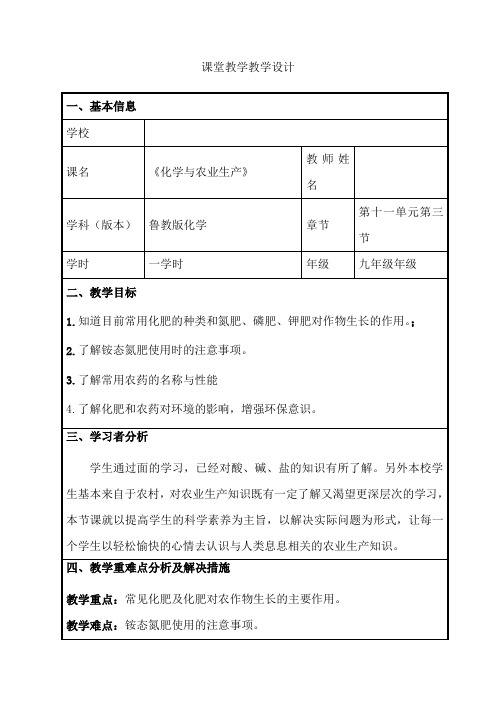 课堂教学教学设计

| 一、基本信息 | | | |
|---|---|---|---|
| 学校 | | | |
| 课名 | 《化学与农业生产》 | 教师姓名 | |
| 学科（版本） | 鲁教版化学 | 章节 | 第十一单元第三节 |
| 学时 | 一学时 | 年级 | 九年级年级 |

二、教学目标

1. 知道目前常用化肥的种类和氮肥、磷肥、钾肥对作物生长的作用。;

2. 了解铵态氮肥使用时的注意事项。

3. 了解常用农药的名称与性能

4. 了解化肥和农药对环境的影响，增强环保意识。

三、学习者分析

学生通过面的学习，已经对酸、碱、盐的知识有所了解。另外本校学生基本来自于农村，对农业生产知识既有一定了解又渴望更深层次的学习，本节课就以提高学生的科学素养为主旨，以解决实际问题为形式，让每一个学生以轻松愉快的心情去认识与人类息息相关的农业生产知识。

四、教学重难点分析及解决措施

教学重点：常见化肥及化肥对农作物生长的主要作用。

教学难点：铵态氮肥使用的注意事项。